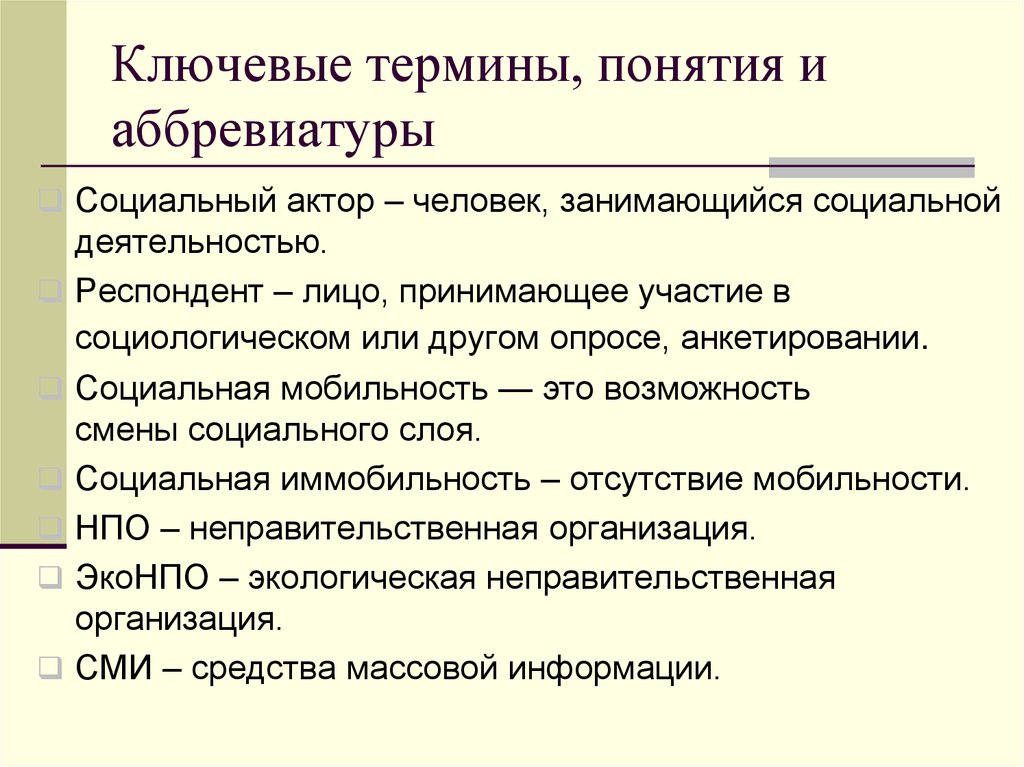 Ключевые термины, понятия и аббревиатуры

Социальный актор – человек, занимающийся социальной деятельностью.

Респондент – лицо, принимающее участие в социологическом или другом опросе, анкетировании.

Социальная мобильность — это возможность смены социального слоя.

Социальная иммобильность – отсутствие мобильности.

НПО – неправительственная организация.

ЭкоНПО – экологическая неправительственная организация.

СМИ – средства массовой информации.